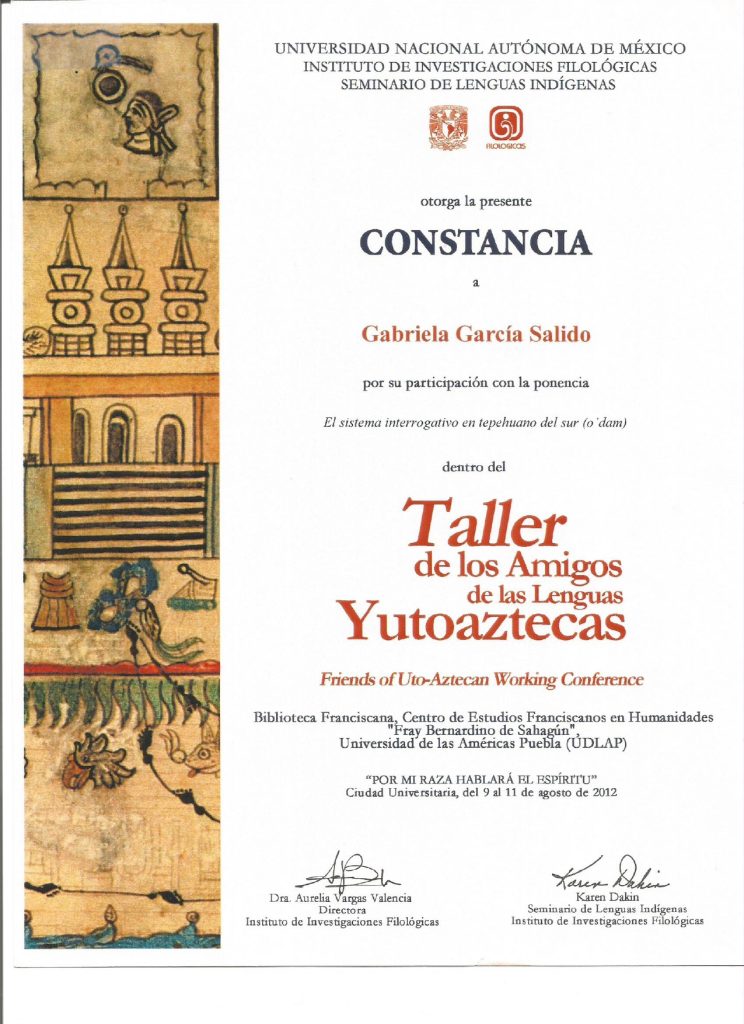 UNIVERSIDAD NACIONAL AUTÓNOMA DE MÉXICO
INSTITUTO DE INVESTIGACIONES FILOLÓGICAS
SEMINARIO DE LENGUAS INDÍGENAS

FILOLÓGICAS

otorga la presente

CONSTANCIA

a

Gabriela García Salido

por su participación con la ponencia

El sistema interrogativo en tepehuano del sur (o'dam)

dentro del

Taller
de los Amigos
de las Lenguas
Yutoaztecas

Friends of Uto-Aztecan Working Conference

Biblioteca Franciscana, Centro de Estudios Franciscanos en Humanidades "Fray Bernardino de Sahagún", Universidad de las Américas Puebla (UDLAP)

"POR MI RAZA HABLARÁ EL ESPÍRITU"
Ciudad Universitaria, del 9 al 11 de agosto de 2012

Dra. Aurelia Vargas Valencia
Directora
Instituto de Investigaciones Filológicas

Karen Dakin
Karen Dakin
Seminario de Lenguas Indígenas
Instituto de Investigaciones Filológicas